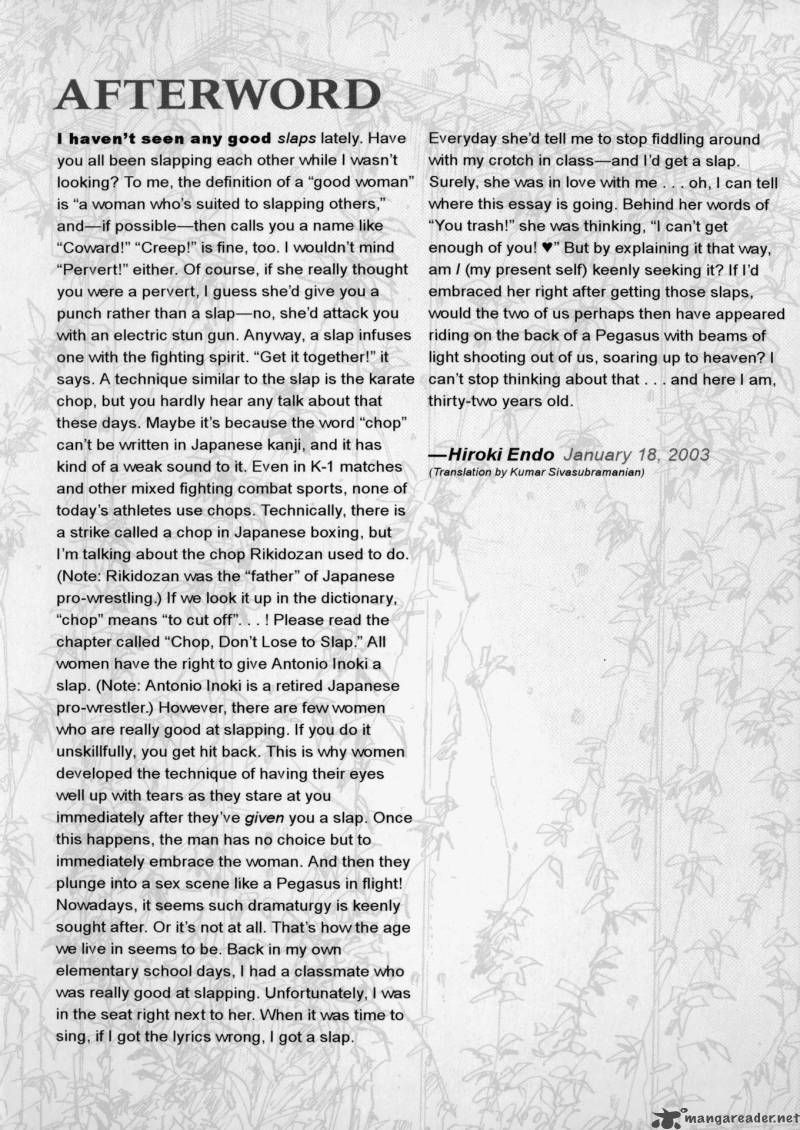 AFTERWORD

I haven't seen any good slaps lately. Have you all been slapping each other while I wasn't looking? To me, the definition of a "good woman" is "a woman who's suited to slapping others," and—if possible—then calls you a name like "Coward!" "Creep!" is fine, too. I wouldn't mind "Pervert!" either. Of course, if she really thought you were a pervert, I guess she'd give you a punch rather than a slap—no, she'd attack you with an electric stun gun. Anyway, a slap infuses one with the fighting spirit. "Get it together!" it says. A technique similar to the slap is the karate chop, but you hardly hear any talk about that these days. Maybe it's because the word "chop" can't be written in Japanese kanji, and it has kind of a weak sound to it. Even in K-1 matches and other mixed fighting combat sports, none of today's athletes use chops. Technically, there is a strike called a chop in Japanese boxing, but I'm talking about the chop Rikidozan used to do. (Note: Rikidozan was the "father" of Japanese pro-wrestling.) If we look it up in the dictionary, "chop" means "to cut off". . . ! Please read the chapter called "Chop, Don't Lose to Slap." All women have the right to give Antonio Inoki a slap. (Note: Antonio Inoki is a retired Japanese pro-wrestler.) However, there are few women who are really good at slapping. If you do it unskillfully, you get hit back. This is why women developed the technique of having their eyes well up with tears as they stare at you immediately after they've given you a slap. Once this happens, the man has no choice but to immediately embrace the woman. And then they plunge into a sex scene like a Pegasus in flight! Nowadays, it seems such dramaturgy is keenly sought after. Or it's not at all. That's how the age we live in seems to be. Back in my own elementary school days, I had a classmate who was really good at slapping. Unfortunately, I was in the seat right next to her. When it was time to sing, if I got the lyrics wrong, I got a slap. Everyday she'd tell me to stop fiddling around with my crotch in class—and I'd get a slap. Surely, she was in love with me . . . oh, I can tell where this essay is going. Behind her words of "You trash!" she was thinking, "I can't get enough of you! ♥" But by explaining it that way, am I (my present self) keenly seeking it? If I'd embraced her right after getting those slaps, would the two of us perhaps then have appeared riding on the back of a Pegasus with beams of light shooting out of us, soaring up to heaven? I can't stop thinking about that . . . and here I am, thirty-two years old.

—Hiroki Endo January 18, 2003
(Translation by Kumar Sivasubramanian)

mangareader.net